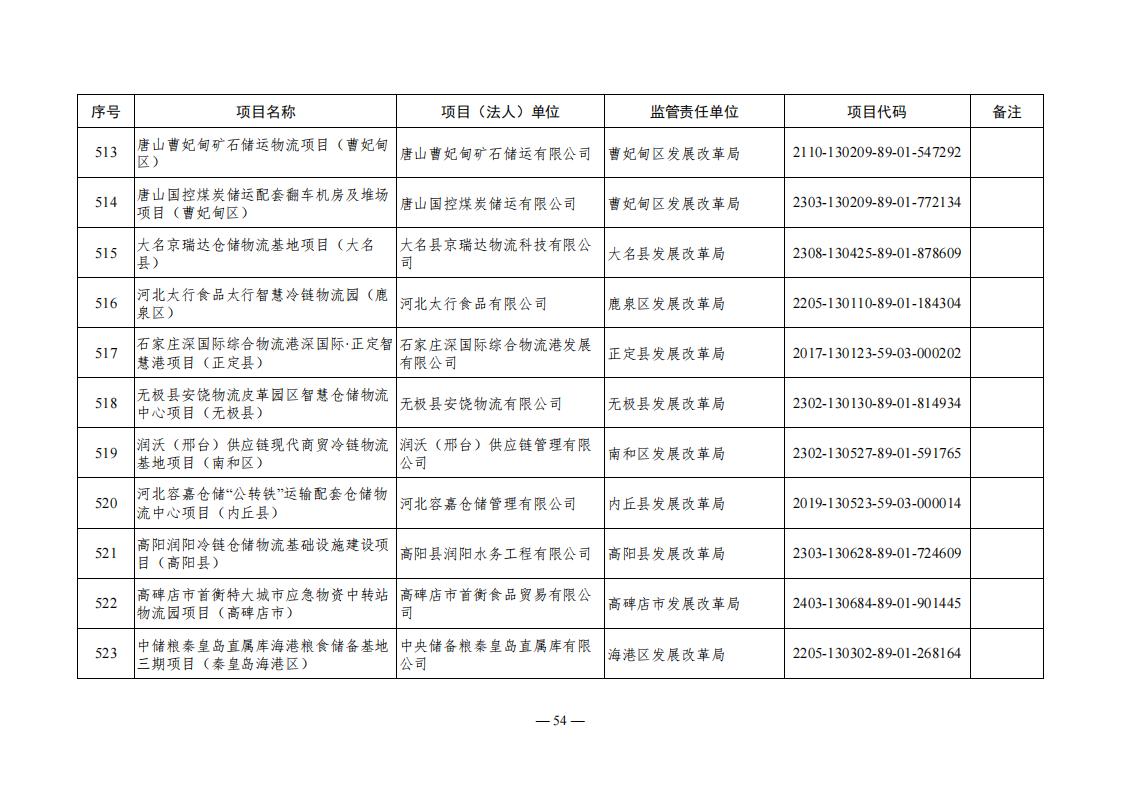 | 序号 | 项目名称 | 项目（法人）单位 | 监管责任单位 | 项目代码 | 备注 |
|---|---|---|---|---|---|
| 513 | 唐山曹妃甸矿石储运物流项目（曹妃甸区） | 唐山曹妃甸矿石储运有限公司 | 曹妃甸区发展改革局 | 2110-130209-89-01-547292 | |
| 514 | 唐山国控煤炭储运配套翻车机房及堆场项目（曹妃甸区） | 唐山国控煤炭储运有限公司 | 曹妃甸区发展改革局 | 2303-130209-89-01-772134 | |
| 515 | 大名京瑞达仓储物流基地项目（大名县） | 大名县京瑞达物流科技有限公司 | 大名县发展改革局 | 2308-130425-89-01-878609 | |
| 516 | 河北大行食品太行智慧冷链物流园（鹿泉区） | 河北大行食品有限公司 | 鹿泉区发展改革局 | 2205-130110-89-01-184304 | |
| 517 | 石家庄深国际综合物流港深国际·正定智慧港项目（正定县） | 石家庄深国际综合物流港发展有限公司 | 正定县发展改革局 | 2017-130123-59-03-000202 | |
| 518 | 无极县安饶物流皮革园区智慧仓储物流中心项目（无极县） | 无极县安饶物流有限公司 | 无极县发展改革局 | 2302-130130-89-01-814934 | |
| 519 | 润沃（邢台）供应链现代商贸冷链物流基地项目（南和区） | 润沃（邢台）供应链管理有限公司 | 南和区发展改革局 | 2302-130527-89-01-591765 | |
| 520 | 河北容嘉仓储“公转铁”运输配套仓储物流中心项目（内丘县） | 河北容嘉仓储管理有限公司 | 内丘县发展改革局 | 2019-130523-59-03-000014 | |
| 521 | 高阳润阳冷链仓储物流基础设施建设项目（高阳县） | 高阳县润阳水务工程有限公司 | 高阳县发展改革局 | 2303-130628-89-01-724609 | |
| 522 | 高碑店市首衡特大城市应急物资中转站物流园项目（高碑店市） | 高碑店市首衡食品贸易有限公司 | 高碑店市发展改革局 | 2403-130684-89-01-901445 | |
| 523 | 中储粮秦皇岛直属库海港粮食储备基地三期项目（秦皇岛海港区） | 中央储备粮秦皇岛直属库有限公司 | 海港区发展改革局 | 2205-130302-89-01-268164 | |

— 54 —